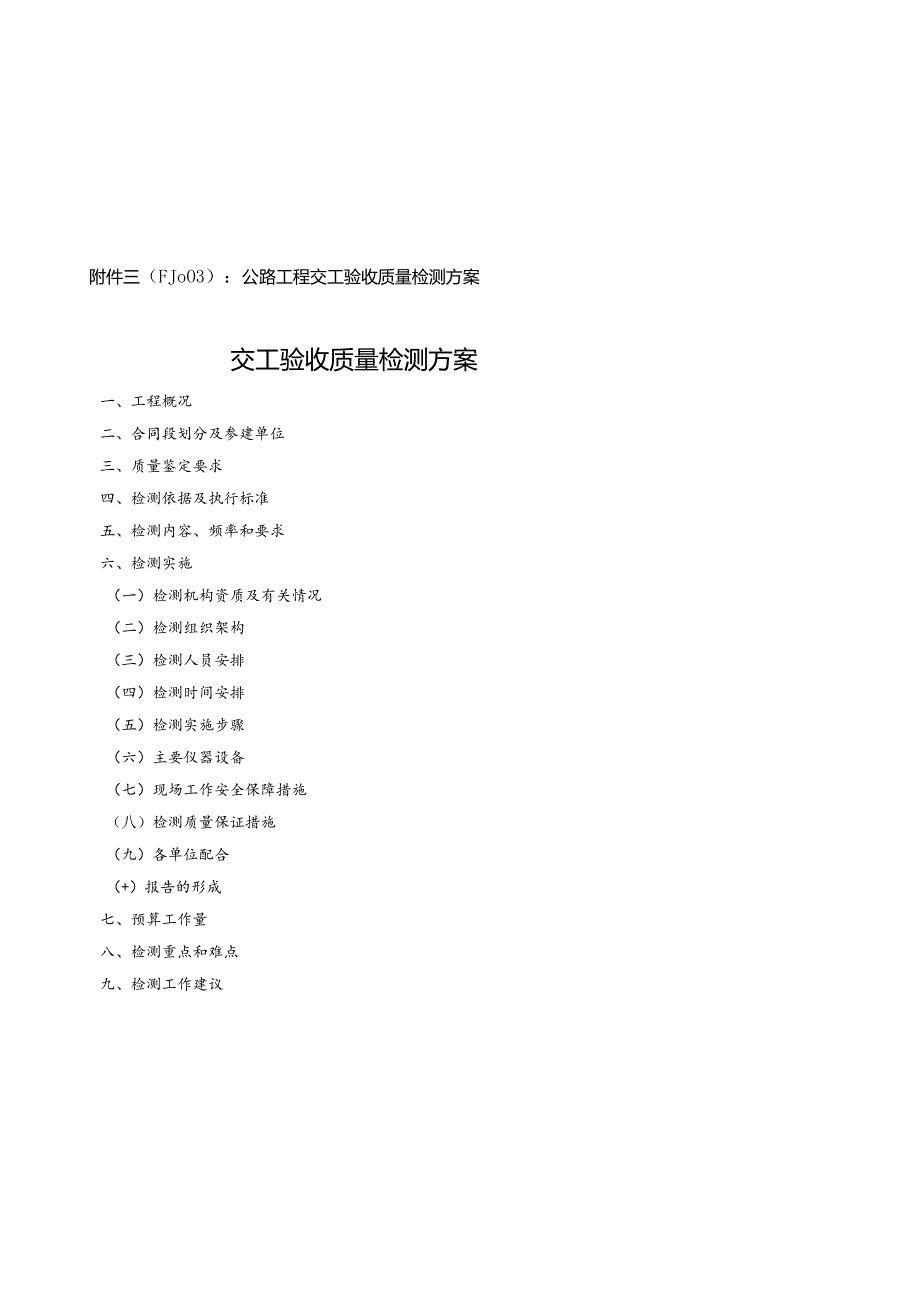 附件三（FJo03）：公路工程交工验收质量检测方案

交工验收质量检测方案

一、工程概况

二、合同段划分及参建单位

三、质量鉴定要求

四、检测依据及执行标准

五、检测内容、频率和要求

六、检测实施

（一）检测机构资质及有关情况

（二）检测组织架构

（三）检测人员安排

（四）检测时间安排

（五）检测实施步骤

（六）主要仪器设备

（七）现场工作安全保障措施

（八）检测质量保证措施

（九）各单位配合

(+）报告的形成

七、预算工作量

八、检测重点和难点

九、检测工作建议